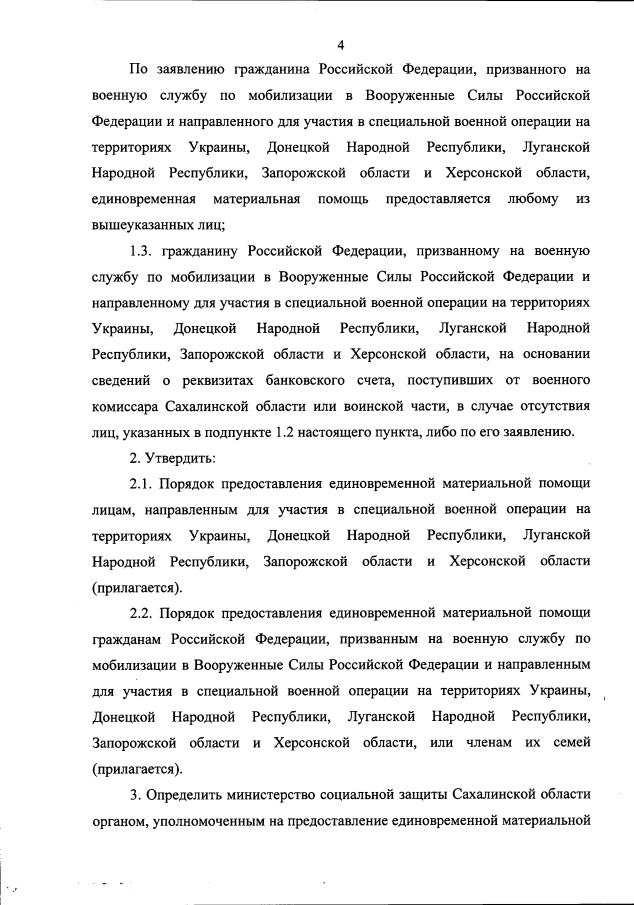 4

По заявлению гражданина Российской Федерации, призванного на военную службу по мобилизации в Вооруженные Силы Российской Федерации и направленного для участия в специальной военной операции на территориях Украины, Донецкой Народной Республики, Луганской Народной Республики, Запорожской области и Херсонской области, единовременная материальная помощь предоставляется любому из вышеуказанных лиц;

1.3. гражданину Российской Федерации, призванному на военную службу по мобилизации в Вооруженные Силы Российской Федерации и направленному для участия в специальной военной операции на территориях Украины, Донецкой Народной Республики, Луганской Народной Республики, Запорожской области и Херсонской области, на основании сведений о реквизитах банковского счета, поступивших от военного комиссара Сахалинской области или воинской части, в случае отсутствия лиц, указанных в подпункте 1.2 настоящего пункта, либо по его заявлению.

2. Утвердить:

2.1. Порядок предоставления единовременной материальной помощи лицам, направленным для участия в специальной военной операции на территориях Украины, Донецкой Народной Республики, Луганской Народной Республики, Запорожской области и Херсонской области (прилагается).

2.2. Порядок предоставления единовременной материальной помощи гражданам Российской Федерации, призванным на военную службу по мобилизации в Вооруженные Силы Российской Федерации и направленным для участия в специальной военной операции на территориях Украины, Донецкой Народной Республики, Луганской Народной Республики, Запорожской области и Херсонской области, или членам их семей (прилагается).

3. Определить министерство социальной защиты Сахалинской области органом, уполномоченным на предоставление единовременной материальной